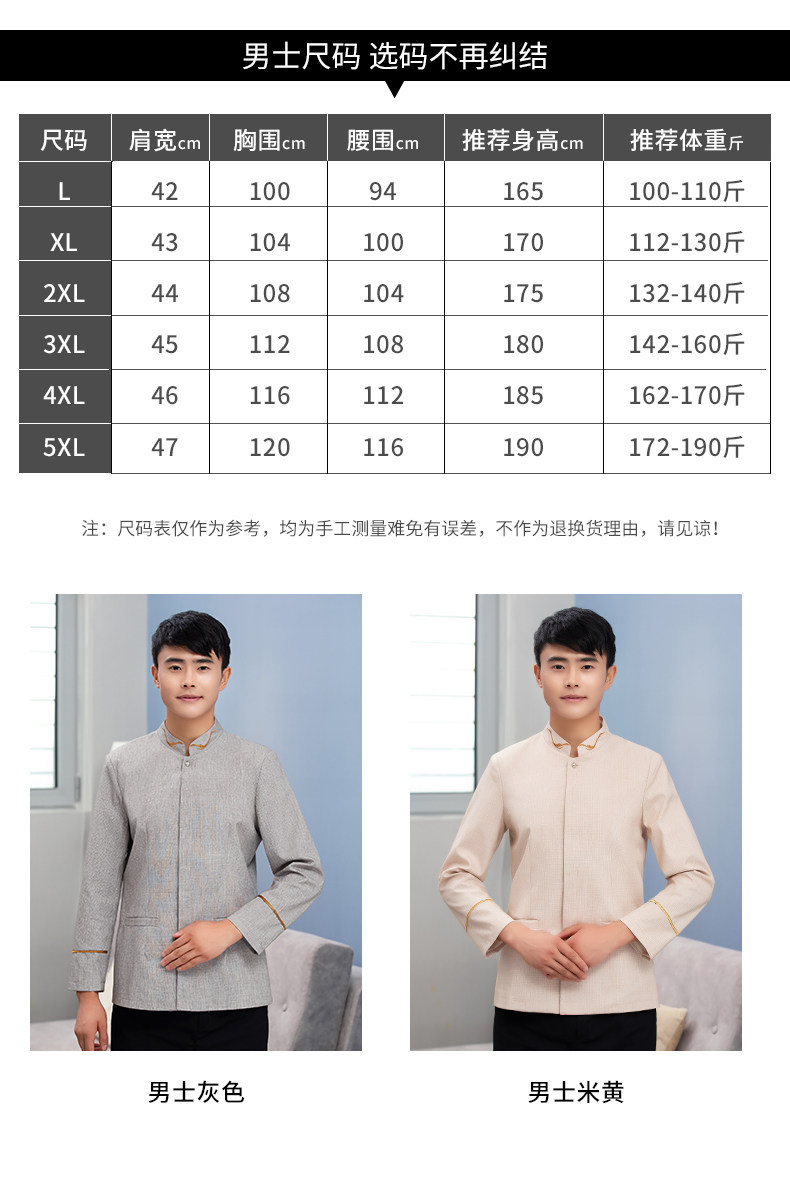 男士尺码 选码不再纠结

| 尺码 | 肩宽cm | 胸围cm | 腰围cm | 推荐身高cm | 推荐体重斤 |
|---|---|---|---|---|---|
| L | 42 | 100 | 94 | 165 | 100-110斤 |
| XL | 43 | 104 | 100 | 170 | 112-130斤 |
| 2XL | 44 | 108 | 104 | 175 | 132-140斤 |
| 3XL | 45 | 112 | 108 | 180 | 142-160斤 |
| 4XL | 46 | 116 | 112 | 185 | 162-170斤 |
| 5XL | 47 | 120 | 116 | 190 | 172-190斤 |

注：尺码表仅作为参考，均为手工测量难免有误差，不作为退换货理由，请见谅！

男士灰色

男士米黄